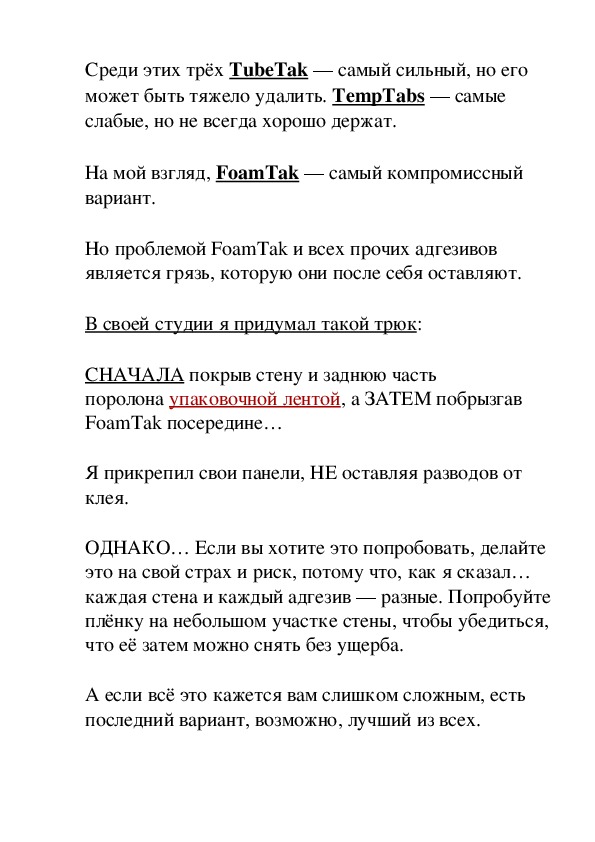 Среди этих трёх TubeTak — самый сильный, но его может быть тяжело удалить. TempTabs — самые слабые, но не всегда хорошо держат.

На мой взгляд, FoamTak — самый компромиссный вариант.

Но проблемой FoamTak и всех прочих адгезивов является грязь, которую они после себя оставляют.

В своей студии я придумал такой трюк:

СНАЧАЛА покрыв стену и заднюю часть поролона упаковочной лентой, а ЗАТЕМ побрызгав FoamTak посередине…

Я прикрепил свои панели, НЕ оставляя разводов от клея.

ОДНАКО… Если вы хотите это попробовать, делайте это на свой страх и риск, потому что, как я сказал… каждая стена и каждый адгезив — разные. Попробуйте плёнку на небольшом участке стены, чтобы убедиться, что её затем можно снять без ущерба.

А если всё это кажется вам слишком сложным, есть последний вариант, возможно, лучший из всех.